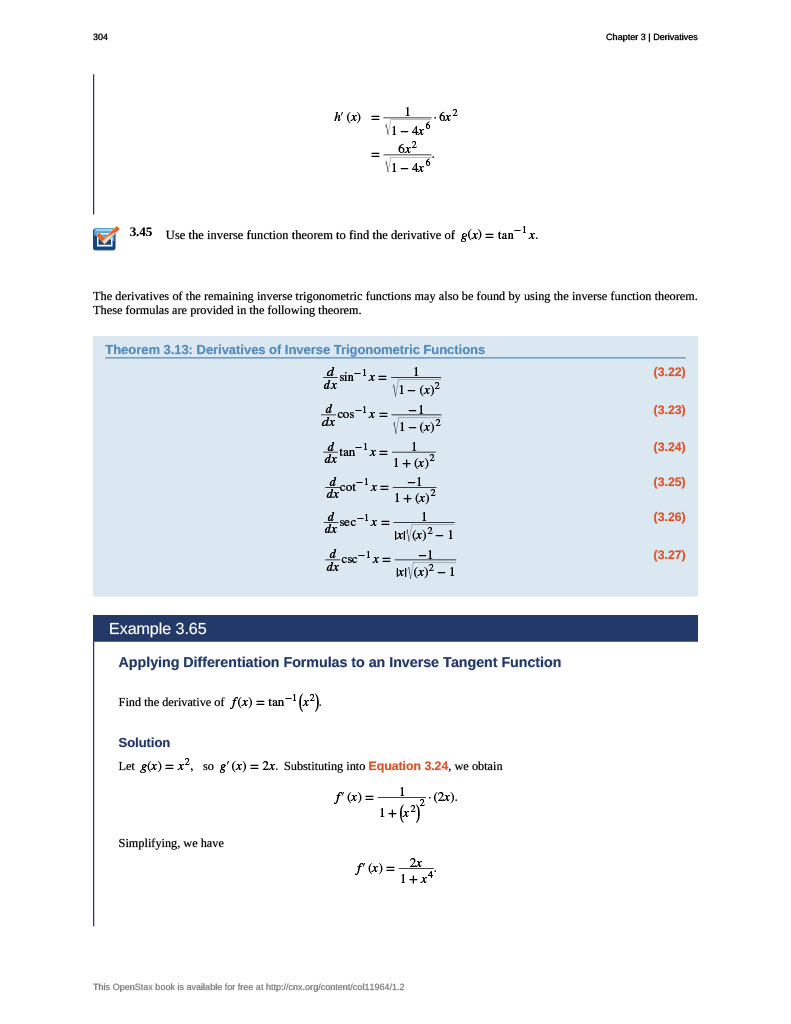 304

Chapter 3 | Derivatives

$h'(x) = \frac{1}{\sqrt{1-4x^6}} \cdot 6x^2$
$= \frac{6x^2}{\sqrt{1-4x^6}}.$

3.45 Use the inverse function theorem to find the derivative of $g(x) = \tan^{-1} x$.

The derivatives of the remaining inverse trigonometric functions may also be found by using the inverse function theorem. These formulas are provided in the following theorem.

Theorem 3.13: Derivatives of Inverse Trigonometric Functions

$\frac{d}{dx}\sin^{-1} x = \frac{1}{\sqrt{1-(x)^2}}$ (3.22)

$\frac{d}{dx}\cos^{-1} x = \frac{-1}{\sqrt{1-(x)^2}}$ (3.23)

$\frac{d}{dx}\tan^{-1} x = \frac{1}{1+(x)^2}$ (3.24)

$\frac{d}{dx}\cot^{-1} x = \frac{-1}{1+(x)^2}$ (3.25)

$\frac{d}{dx}\sec^{-1} x = \frac{1}{|x|\sqrt{(x)^2-1}}$ (3.26)

$\frac{d}{dx}\csc^{-1} x = \frac{-1}{|x|\sqrt{(x)^2-1}}$ (3.27)

Example 3.65

Applying Differentiation Formulas to an Inverse Tangent Function

Find the derivative of $f(x) = \tan^{-1}\left(x^2\right)$.

Solution

Let $g(x) = x^2$, so $g'(x) = 2x$. Substituting into Equation 3.24, we obtain

$f'(x) = \frac{1}{1+\left(x^2\right)^2} \cdot (2x).$

Simplifying, we have

$f'(x) = \frac{2x}{1+x^4}.$

This OpenStax book is available for free at http://cnx.org/content/col11964/1.2